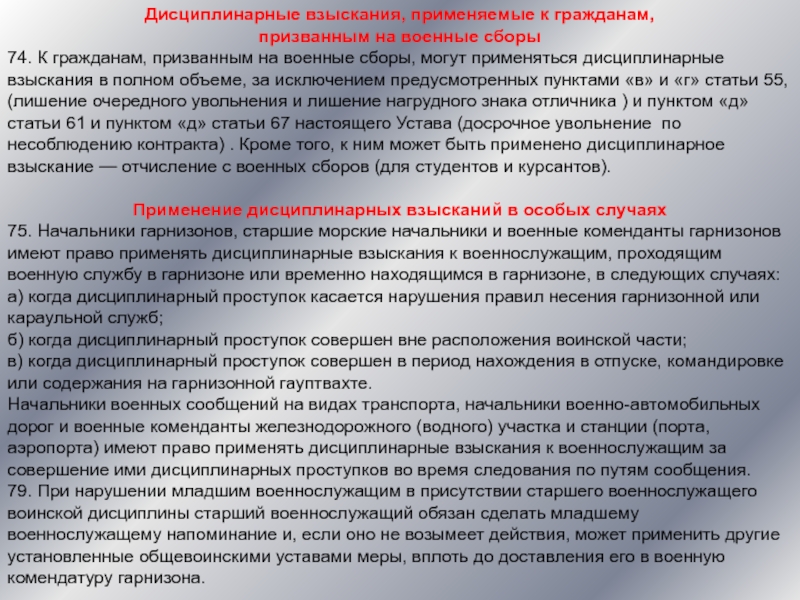 Дисциплинарные взыскания, применяемые к гражданам, призванным на военные сборы

74. К гражданам, призванным на военные сборы, могут применяться дисциплинарные взыскания в полном объеме, за исключением предусмотренных пунктами «в» и «г» статьи 55, (лишение очередного увольнения и лишение нагрудного знака отличника ) и пунктом «д» статьи 61 и пунктом «д» статьи 67 настоящего Устава (досрочное увольнение по несоблюдению контракта) . Кроме того, к ним может быть применено дисциплинарное взыскание — отчисление с военных сборов (для студентов и курсантов).

Применение дисциплинарных взысканий в особых случаях

75. Начальники гарнизонов, старшие морские начальники и военные коменданты гарнизонов имеют право применять дисциплинарные взыскания к военнослужащим, проходящим военную службу в гарнизоне или временно находящимся в гарнизоне, в следующих случаях:
а) когда дисциплинарный проступок касается нарушения правил несения гарнизонной или караульной служб;
б) когда дисциплинарный проступок совершен вне расположения воинской части;
в) когда дисциплинарный проступок совершен в период нахождения в отпуске, командировке или содержания на гарнизонной гауптвахте.
Начальники военных сообщений на видах транспорта, начальники военно-автомобильных дорог и военные коменданты железнодорожного (водного) участка и станции (порта, аэропорта) имеют право применять дисциплинарные взыскания к военнослужащим за совершение ими дисциплинарных проступков во время следования по путям сообщения.
79. При нарушении младшим военнослужащим в присутствии старшего военнослужащего воинской дисциплины старший военнослужащий обязан сделать младшему военнослужащему напоминание и, если оно не возымеет действия, может применить другие установленные общевоинскими уставами меры, вплоть до доставления его в военную комендатуру гарнизона.